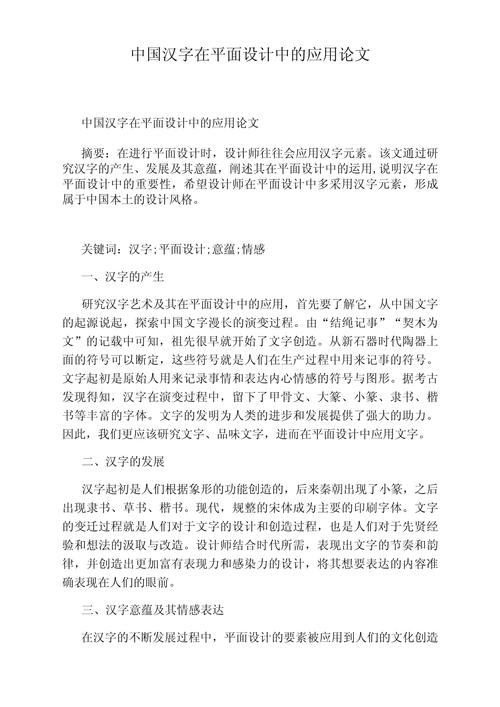 中国汉字在平面设计中的应用论文

中国汉字在平面设计中的应用论文

摘要：在进行平面设计时，设计师往往会应用汉字元素。该文通过研究汉字的产生、发展及其意蕴，阐述其在平面设计中的运用，说明汉字在平面设计中的重要性，希望设计师在平面设计中多采用汉字元素，形成属于中国本土的设计风格。

关键词：汉字;平面设计;意蕴;情感

一、汉字的产生

研究汉字艺术及其在平面设计中的应用，首先要了解它，从中国文字的起源说起，探索中国文字漫长的演变过程。由“结绳记事”“契木为文”的记载中可知，祖先很早就开始了文字创造。从新石器时代陶器上面的符号可以断定，这些符号就是人们在生产过程中用来记事的符号。文字起初是原始人用来记录事情和表达内心情感的符号与图形。据考古发现得知，汉字在演变过程中，留下了甲骨文、大篆、小篆、隶书、楷书等丰富的字体。文字的发明为人类的进步和发展提供了强大的助力。因此，我们更应该研究文字、品味文字，进而在平面设计中应用文字。

二、汉字的发展

汉字起初是人们根据象形的功能创造的，后来秦朝出现了小篆，之后出现隶书、草书、楷书。现代，规整的宋体成为主要的印刷字体。文字的变迁过程就是人们对于文字的设计和创造过程，也是人们对于先贤经验和想法的汲取与改造。设计师结合时代所需，表现出文字的节奏和韵律，并创造出更加富有表现力和感染力的设计，将其想要表达的内容准确表现在人们的眼前。

三、汉字意蕴及其情感表达

在汉字的不断发展过程中，平面设计的要素被应用到人们的文化创造